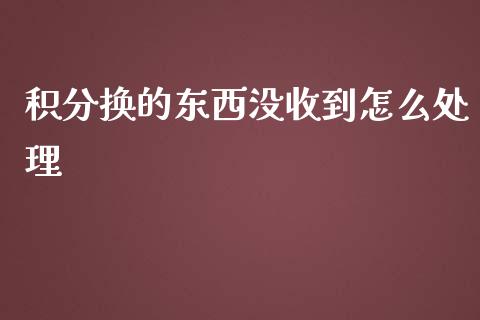 积分换的东西没收到怎么处理